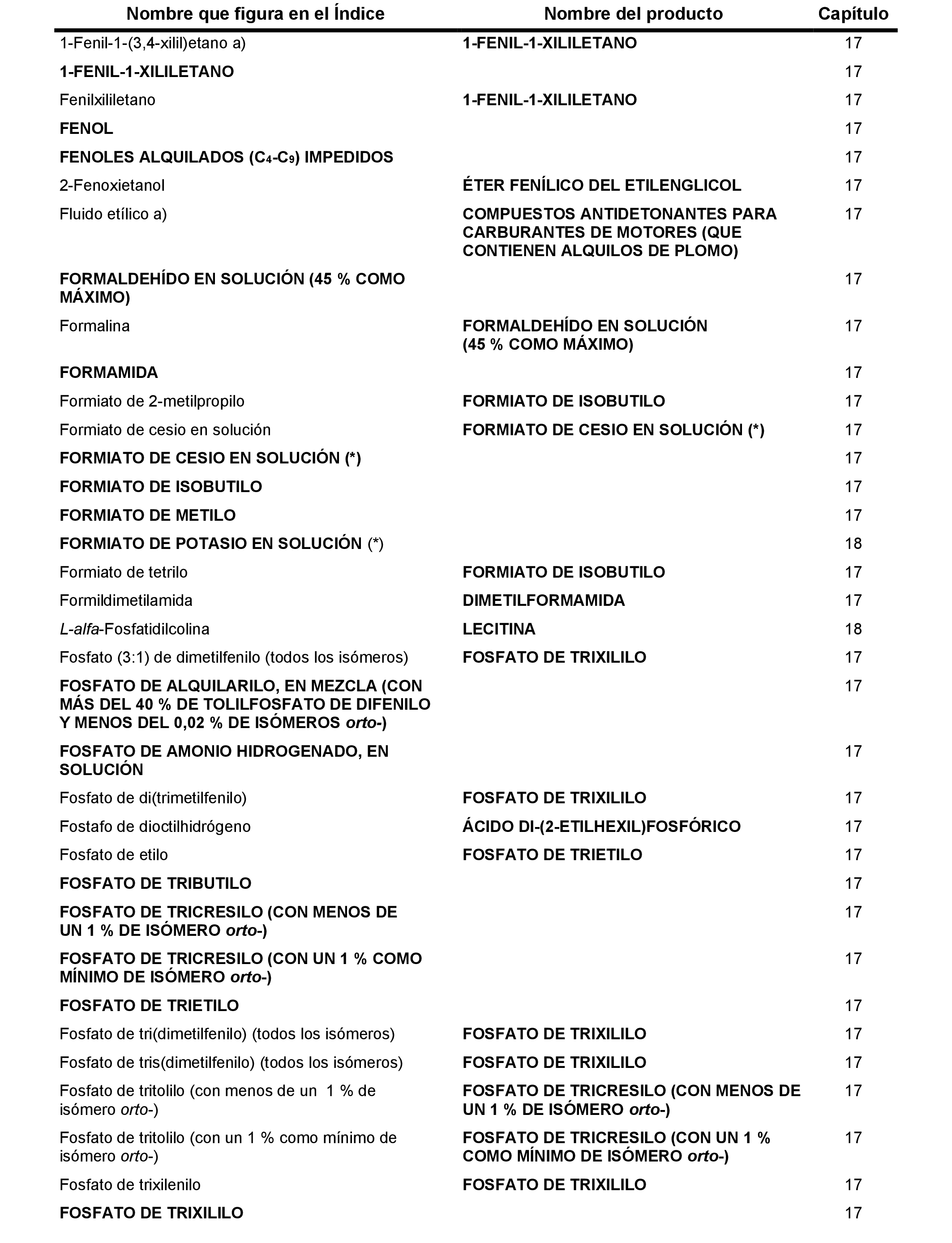 | Nombre que figura en el Índice | Nombre del producto | Capítulo |
|---|---|---|
| 1-Fenil-1-(3,4-xilil)etano a) | 1-FENIL-1-XILILETANO | 17 |
| 1-FENIL-1-XILILETANO | | 17 |
| Fenilxililetano | 1-FENIL-1-XILILETANO | 17 |
| FENOL | | 17 |
| FENOLES ALQUILADOS ($C_4$-$C_9$) IMPEDIDOS | | 17 |
| 2-Fenoxietanol | ÉTER FENÍLICO DEL ETILENGLICOL | 17 |
| Fluido etílico a) | COMPUESTOS ANTIDETONANTES PARA CARBURANTES DE MOTORES (QUE CONTIENEN ALQUILOS DE PLOMO) | 17 |
| FORMALDEHÍDO EN SOLUCIÓN (45 % COMO MÁXIMO) | | 17 |
| Formalina | FORMALDEHÍDO EN SOLUCIÓN (45 % COMO MÁXIMO) | 17 |
| FORMAMIDA | | 17 |
| Formiato de 2-metilpropilo | FORMIATO DE ISOBUTILO | 17 |
| Formiato de cesio en solución | FORMIATO DE CESIO EN SOLUCIÓN (*) | 17 |
| FORMIATO DE CESIO EN SOLUCIÓN (*) | | 17 |
| FORMIATO DE ISOBUTILO | | 17 |
| FORMIATO DE METILO | | 17 |
| FORMIATO DE POTASIO EN SOLUCIÓN (*) | | 18 |
| Formiato de tetrilo | FORMIATO DE ISOBUTILO | 17 |
| Formildimetilamida | DIMETILFORMAMIDA | 17 |
| L-alfa-Fosfatidilcolina | LECITINA | 18 |
| Fosfato (3:1) de dimetilfenilo (todos los isómeros) | FOSFATO DE TRIXILILO | 17 |
| FOSFATO DE ALQUILARILO, EN MEZCLA (CON MÁS DEL 40 % DE TOLILFOSFATO DE DIFENILO Y MENOS DEL 0,02 % DE ISÓMEROS orto-) | | 17 |
| FOSFATO DE AMONIO HIDROGENADO, EN SOLUCIÓN | | 17 |
| Fosfato de di(trimetilfenilo) | FOSFATO DE TRIXILILO | 17 |
| Fostafo de dioctilhidrógeno | ÁCIDO DI-(2-ETILHEXIL)FOSFÓRICO | 17 |
| Fosfato de etilo | FOSFATO DE TRIETILO | 17 |
| FOSFATO DE TRIBUTILO | | 17 |
| FOSFATO DE TRICRESILO (CON MENOS DE UN 1 % DE ISÓMERO orto-) | | 17 |
| FOSFATO DE TRICRESILO (CON UN 1 % COMO MÍNIMO DE ISÓMERO orto-) | | 17 |
| FOSFATO DE TRIETILO | | 17 |
| Fosfato de tri(dimetilfenilo) (todos los isómeros) | FOSFATO DE TRIXILILO | 17 |
| Fosfato de tris(dimetilfenilo) (todos los isómeros) | FOSFATO DE TRIXILILO | 17 |
| Fosfato de tritolilo (con menos de un 1 % de isómero orto-) | FOSFATO DE TRICRESILO (CON MENOS DE UN 1 % DE ISÓMERO orto-) | 17 |
| Fosfato de tritolilo (con un 1 % como mínimo de isómero orto-) | FOSFATO DE TRICRESILO (CON UN 1 % COMO MÍNIMO DE ISÓMERO orto-) | 17 |
| Fosfato de trixilenilo | FOSFATO DE TRIXILILO | 17 |
| FOSFATO DE TRIXILILO | | 17 |